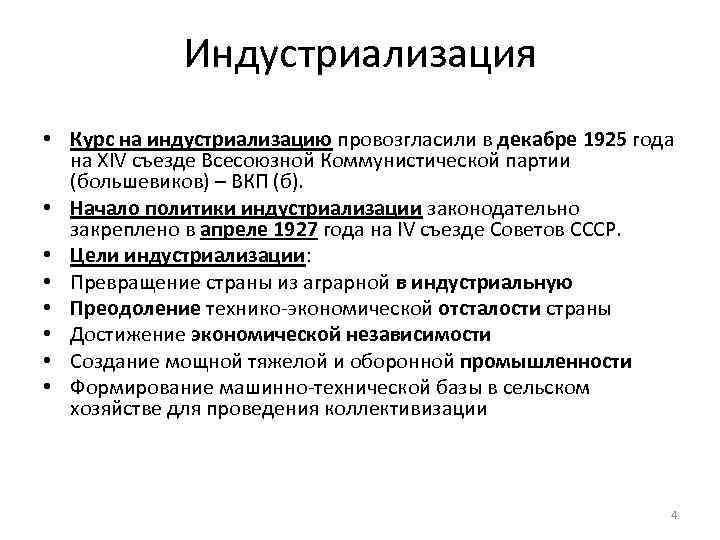 Индустриализация

• Курс на индустриализацию провозгласили в декабре 1925 года на XIV съезде Всесоюзной Коммунистической партии (большевиков) – ВКП (б).
• Начало политики индустриализации законодательно закреплено в апреле 1927 года на IV съезде Советов СССР.
• Цели индустриализации:
• Превращение страны из аграрной в индустриальную
• Преодоление технико-экономической отсталости страны
• Достижение экономической независимости
• Создание мощной тяжелой и оборонной промышленности
• Формирование машинно-технической базы в сельском хозяйстве для проведения коллективизации

4